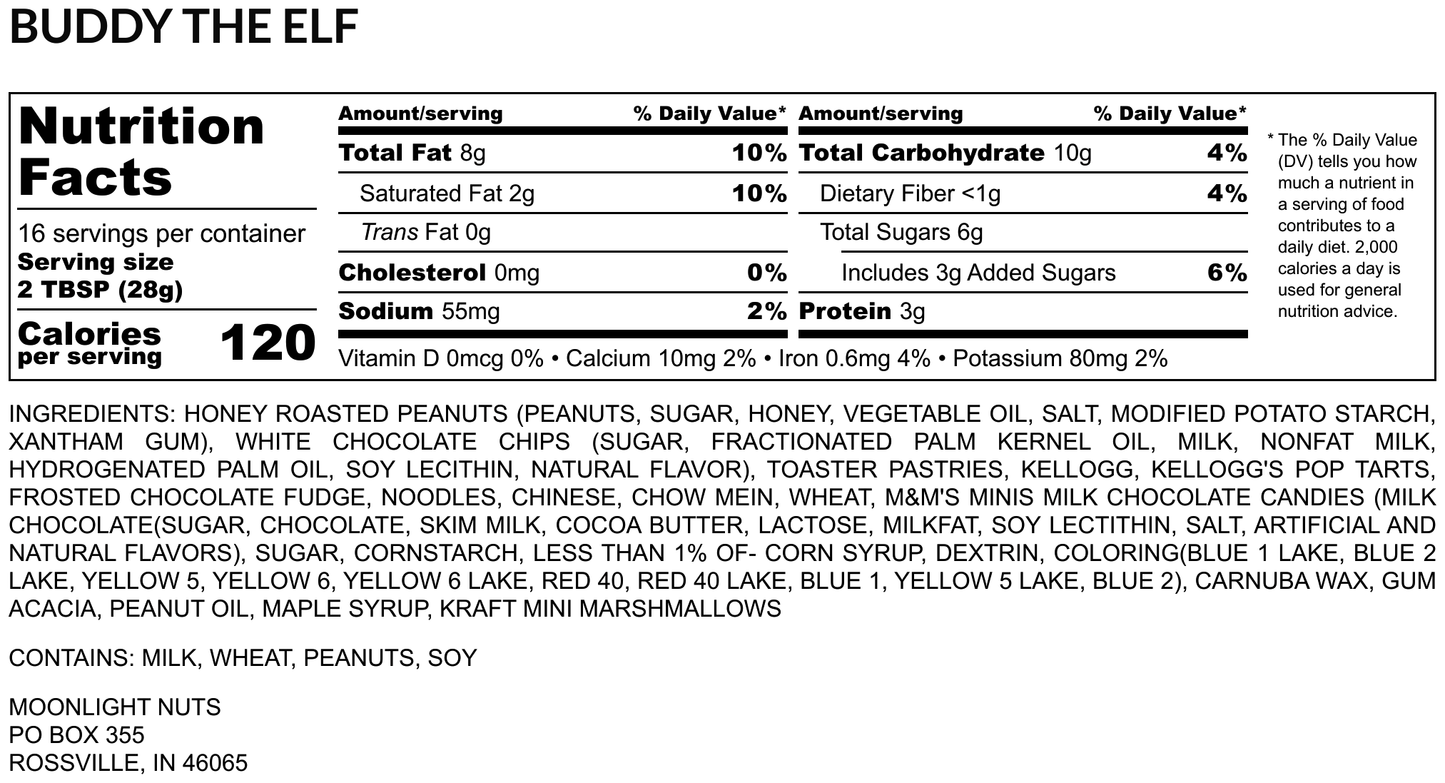 BUDDY THE ELF

Nutrition Facts

16 servings per container
Serving size
2 TBSP (28g)

Calories per serving 120

| Amount/serving | % Daily Value* | Amount/serving | % Daily Value* |
|---|---|---|---|
| Total Fat 8g | 10% | Total Carbohydrate 10g | 4% |
| Saturated Fat 2g | 10% | Dietary Fiber <1g | 4% |
| Trans Fat 0g | | Total Sugars 6g | |
| Cholesterol 0mg | 0% | Includes 3g Added Sugars | 6% |
| Sodium 55mg | 2% | Protein 3g | |

Vitamin D 0mcg 0% • Calcium 10mg 2% • Iron 0.6mg 4% • Potassium 80mg 2%

* The % Daily Value (DV) tells you how much a nutrient in a serving of food contributes to a daily diet. 2,000 calories a day is used for general nutrition advice.

INGREDIENTS: HONEY ROASTED PEANUTS (PEANUTS, SUGAR, HONEY, VEGETABLE OIL, SALT, MODIFIED POTATO STARCH, XANTHAM GUM), WHITE CHOCOLATE CHIPS (SUGAR, FRACTIONATED PALM KERNEL OIL, MILK, NONFAT MILK, HYDROGENATED PALM OIL, SOY LECITHIN, NATURAL FLAVOR), TOASTER PASTRIES, KELLOGG, KELLOGG'S POP TARTS, FROSTED CHOCOLATE FUDGE, NOODLES, CHINESE, CHOW MEIN, WHEAT, M&M'S MINIS MILK CHOCOLATE CANDIES (MILK CHOCOLATE(SUGAR, CHOCOLATE, SKIM MILK, COCOA BUTTER, LACTOSE, MILKFAT, SOY LECTITHIN, SALT, ARTIFICIAL AND NATURAL FLAVORS), SUGAR, CORNSTARCH, LESS THAN 1% OF- CORN SYRUP, DEXTRIN, COLORING(BLUE 1 LAKE, BLUE 2 LAKE, YELLOW 5, YELLOW 6, YELLOW 6 LAKE, RED 40, RED 40 LAKE, BLUE 1, YELLOW 5 LAKE, BLUE 2), CARNUBA WAX, GUM ACACIA, PEANUT OIL, MAPLE SYRUP, KRAFT MINI MARSHMALLOWS

CONTAINS: MILK, WHEAT, PEANUTS, SOY

MOONLIGHT NUTS
PO BOX 355
ROSSVILLE, IN 46065